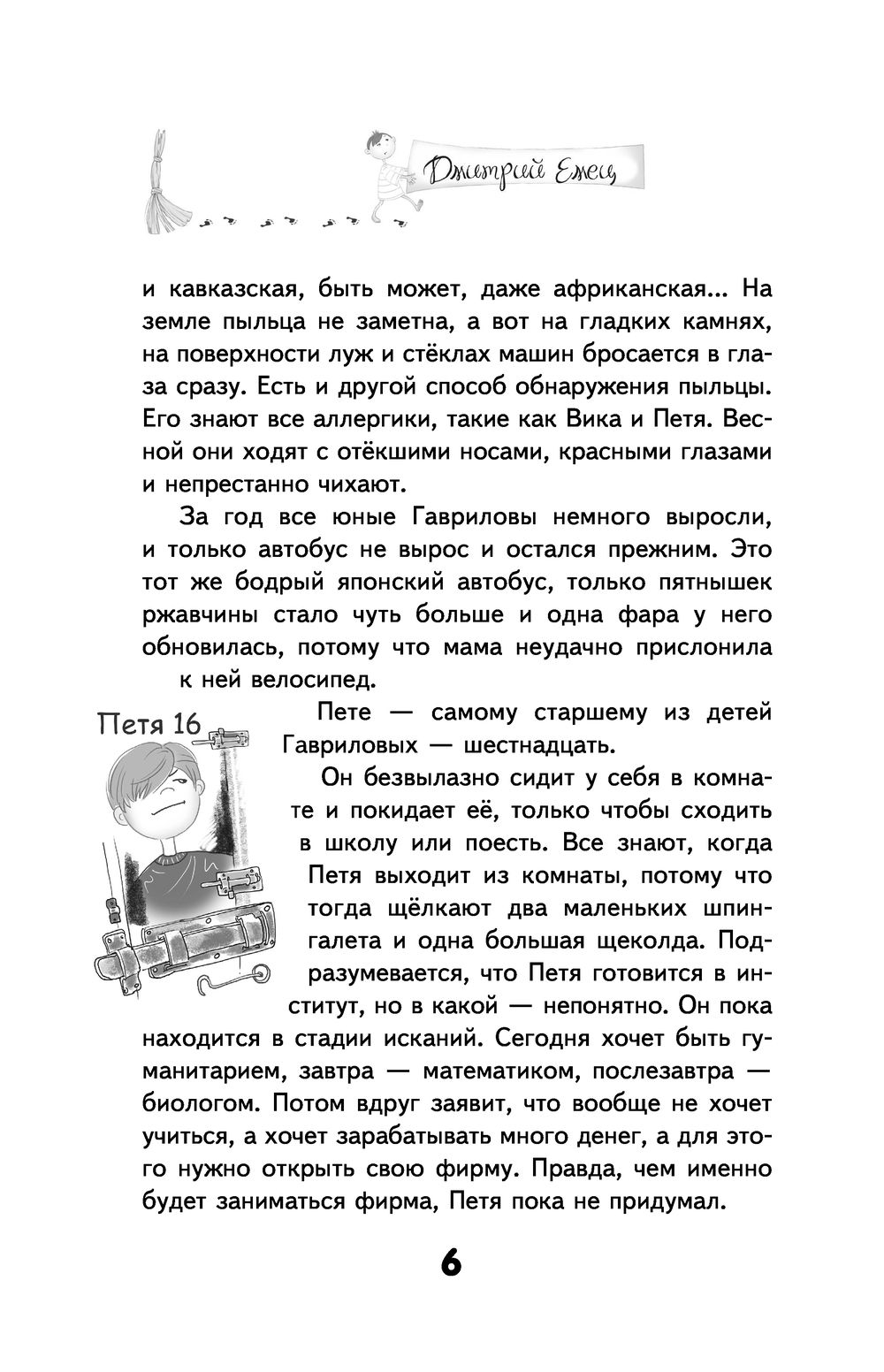 Дмитрий Емец

и кавказская, быть может, даже африканская... На земле пыльца не заметна, а вот на гладких камнях, на поверхности луж и стёклах машин бросается в глаза сразу. Есть и другой способ обнаружения пыльцы. Его знают все аллергики, такие как Вика и Петя. Весной они ходят с отёкшими носами, красными глазами и непрестанно чихают.

За год все юные Гавриловы немного выросли, и только автобус не вырос и остался прежним. Это тот же бодрый японский автобус, только пятнышек ржавчины стало чуть больше и одна фара у него обновилась, потому что мама неудачно прислонила к ней велосипед.

Петя 16

Пете — самому старшему из детей Гавриловых — шестнадцать.

Он безвылазно сидит у себя в комнате и покидает её, только чтобы сходить в школу или поесть. Все знают, когда Петя выходит из комнаты, потому что тогда щёлкают два маленьких шпингалета и одна большая щеколда. Подразумевается, что Петя готовится в институт, но в какой — непонятно. Он пока находится в стадии исканий. Сегодня хочет быть гуманитарием, завтра — математиком, послезавтра — биологом. Потом вдруг заявит, что вообще не хочет учиться, а хочет зарабатывать много денег, а для этого нужно открыть свою фирму. Правда, чем именно будет заниматься фирма, Петя пока не придумал.

6